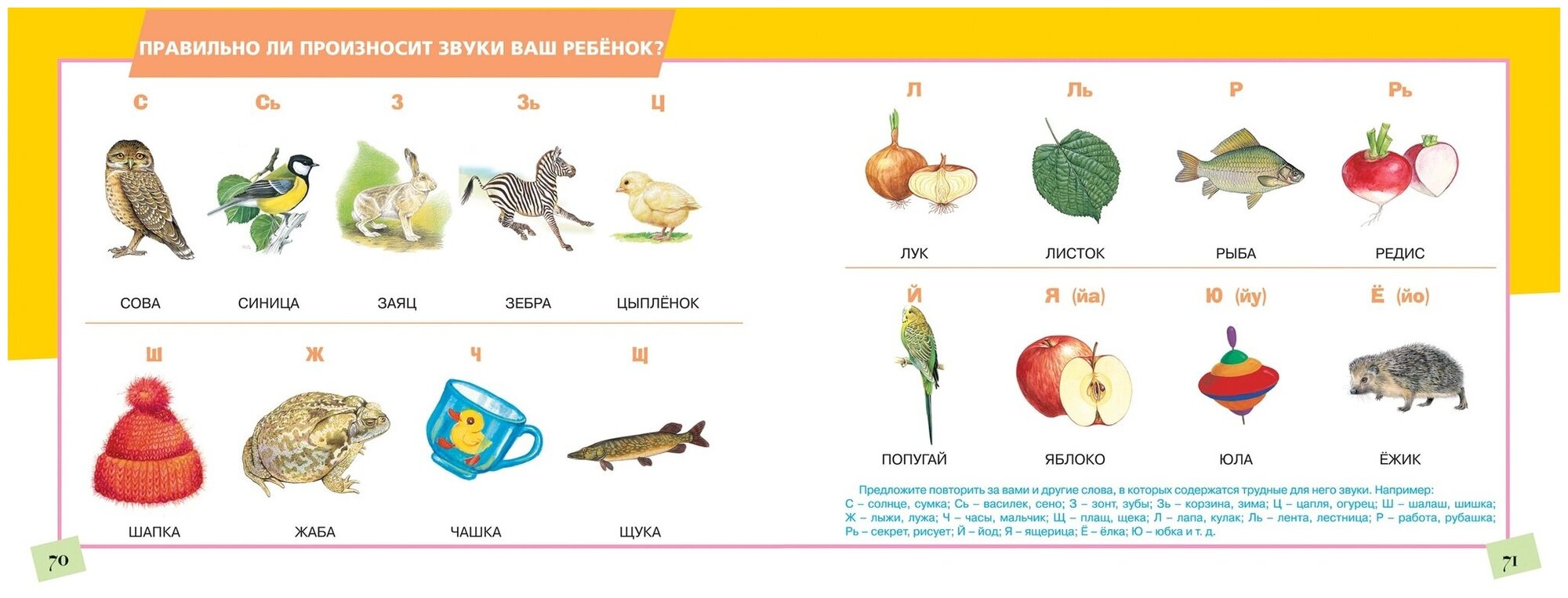 ПРАВИЛЬНО ЛИ ПРОИЗНОСИТ ЗВУКИ ВАШ РЕБЁНОК?

С
СОВА

Сь
СИНИЦА

З
ЗАЯЦ

Зь
ЗЕБРА

Ц
ЦЫПЛЁНОК

Ш
ШАПКА

Ж
ЖАБА

Ч
ЧАШКА

Щ
ЩУКА

70

Л
ЛУК

Ль
ЛИСТОК

Р
РЫБА

Рь
РЕДИС

Й
ПОПУГАЙ

Я (йа)
ЯБЛОКО

Ю (йу)
ЮЛА

Ё (йо)
ЁЖИК

Предложите повторить за вами и другие слова, в которых содержатся трудные для него звуки. Например:
С – солнце, сумка; Сь – василек, сено; З – зонт, зубы; Зь – корзина, зима; Ц – цапля, огурец; Ш – шалаш, шишка; Ж – лыжи, лужа; Ч – часы, мальчик; Щ – плащ, щека; Л – лапа, кулак; Ль – лента, лестница; Р – работа, рубашка; Рь – секрет, рисует; Й – йод; Я – ящерица; Ё – ёлка; Ю – юбка и т. д.

71